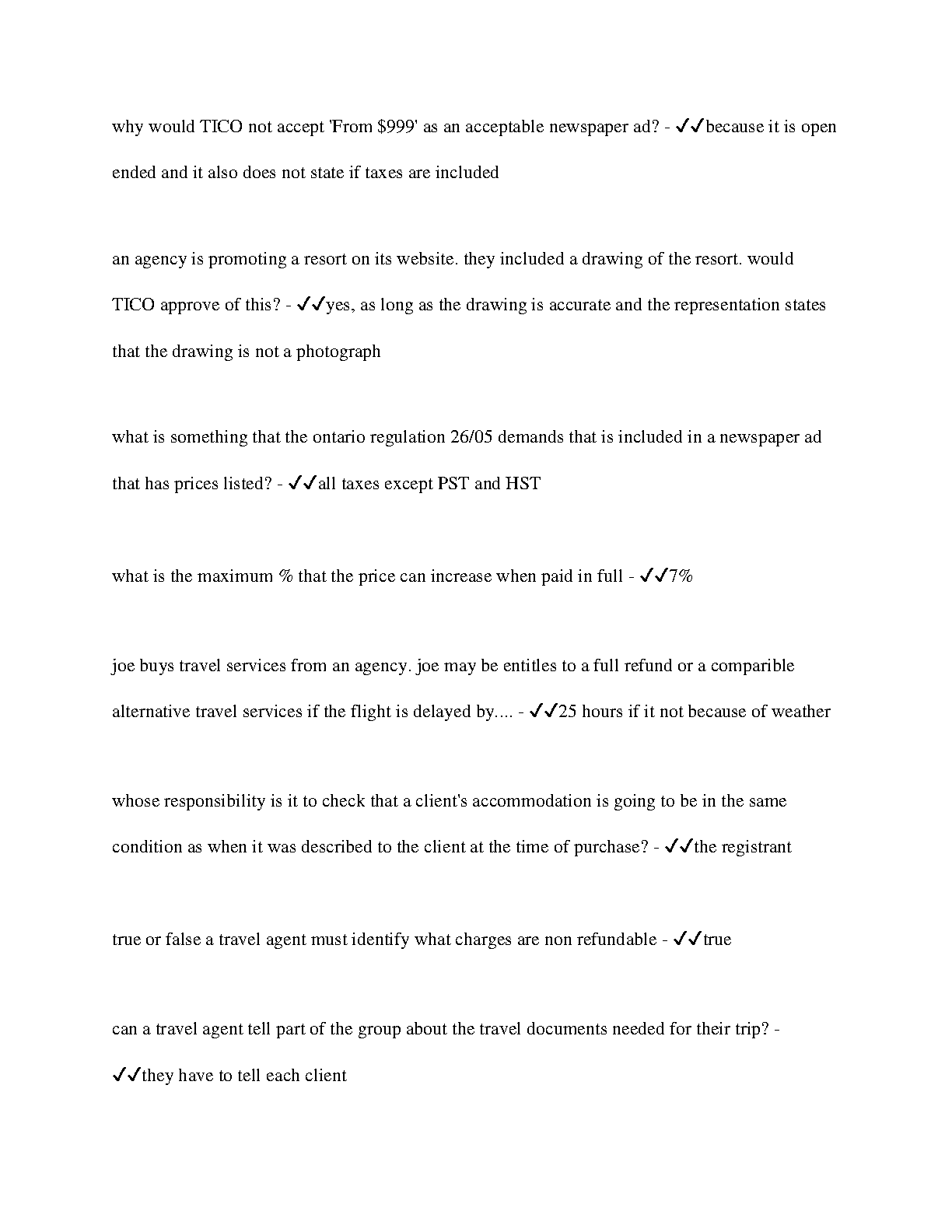 why would TICO not accept 'From \$999' as an acceptable newspaper ad? - ✓✓because it is open ended and it also does not state if taxes are included

an agency is promoting a resort on its website. they included a drawing of the resort. would TICO approve of this? - ✓✓yes, as long as the drawing is accurate and the representation states that the drawing is not a photograph

what is something that the ontario regulation 26/05 demands that is included in a newspaper ad that has prices listed? - ✓✓all taxes except PST and HST

what is the maximum % that the price can increase when paid in full - ✓✓7%

joe buys travel services from an agency. joe may be entitles to a full refund or a comparible alternative travel services if the flight is delayed by.... - ✓✓25 hours if it not because of weather

whose responsibility is it to check that a client's accommodation is going to be in the same condition as when it was described to the client at the time of purchase? - ✓✓the registrant

true or false a travel agent must identify what charges are non refundable - ✓✓true

can a travel agent tell part of the group about the travel documents needed for their trip? - ✓✓they have to tell each client